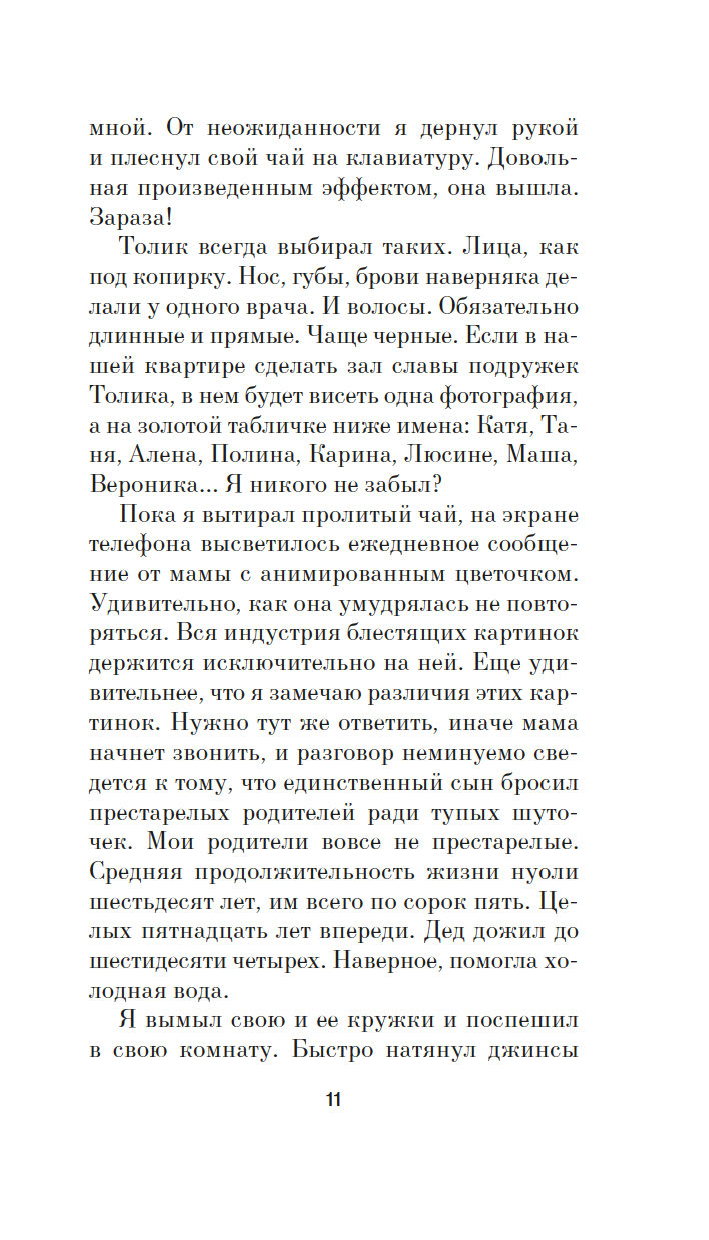 мной. От неожиданности я дернул рукой и плеснул свой чай на клавиатуру. Довольная произведенным эффектом, она вышла. Зараза!

Толик всегда выбирал таких. Лица, как под копирку. Нос, губы, брови наверняка делали у одного врача. И волосы. Обязательно длинные и прямые. Чаще черные. Если в нашей квартире сделать зал славы подружек Толика, в нем будет висеть одна фотография, а на золотой табличке ниже имена: Катя, Таня, Алена, Полина, Карина, Люсине, Маша, Вероника... Я никого не забыл?

Пока я вытирал пролитый чай, на экране телефона высветилось ежедневное сообщение от мамы с анимированным цветочком. Удивительно, как она умудрялась не повторяться. Вся индустрия блестящих картинок держится исключительно на ней. Еще удивительнее, что я замечаю различия этих картинок. Нужно тут же ответить, иначе мама начнет звонить, и разговор неминуемо сведется к тому, что единственный сын бросил престарелых родителей ради тупых шуточек. Мои родители вовсе не престарелые. Средняя продолжительность жизни нуоли шестьдесят лет, им всего по сорок пять. Целых пятнадцать лет впереди. Дед дожил до шестидесяти четырех. Наверное, помогла холодная вода.

Я вымыл свою и ее кружки и поспешил в свою комнату. Быстро натянул джинсы

11